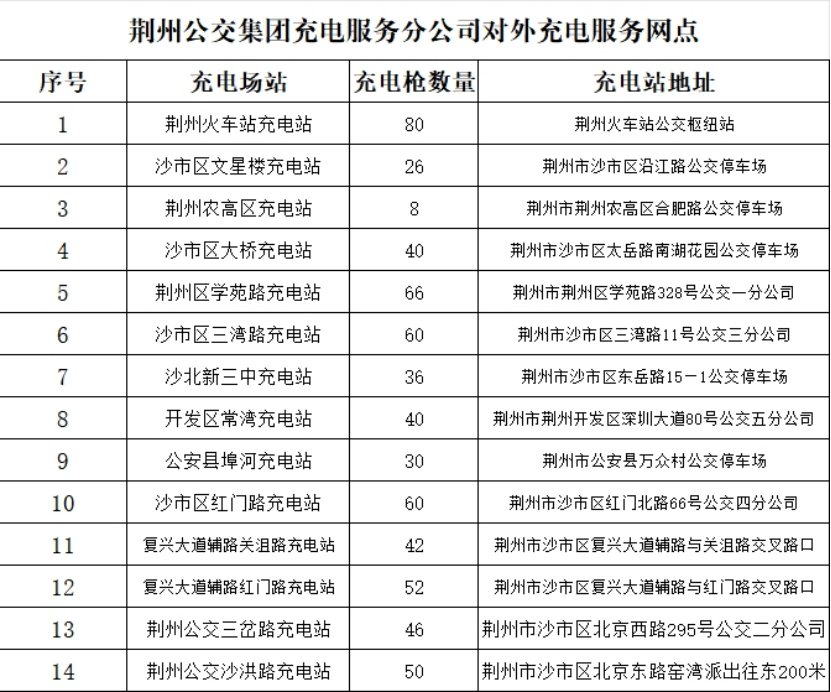 荆州公交集团充电服务分公司对外充电服务网点

| 序号 | 充电场站 | 充电枪数量 | 充电站地址 |
|---|---|---|---|
| 1 | 荆州火车站充电站 | 80 | 荆州火车站公交枢纽站 |
| 2 | 沙市区文星楼充电站 | 26 | 荆州市沙市区沿江路公交停车场 |
| 3 | 荆州农高区充电站 | 8 | 荆州市荆州农高区合肥路公交停车场 |
| 4 | 沙市区大桥充电站 | 40 | 荆州市沙市区太岳路南湖花园公交停车场 |
| 5 | 荆州区学苑路充电站 | 66 | 荆州市荆州区学苑路328号公交一分公司 |
| 6 | 沙市区三湾路充电站 | 60 | 荆州市沙市区三湾路11号公交三分公司 |
| 7 | 沙北新三中充电站 | 36 | 荆州市沙市区东岳路15－1公交停车场 |
| 8 | 开发区常湾充电站 | 40 | 荆州市荆州开发区深圳大道80号公交五分公司 |
| 9 | 公安县埠河充电站 | 30 | 荆州市公安县万众村公交停车场 |
| 10 | 沙市区红门路充电站 | 60 | 荆州市沙市区红门北路66号公交四分公司 |
| 11 | 复兴大道辅路关沮路充电站 | 42 | 荆州市沙市区复兴大道辅路与关沮路交叉路口 |
| 12 | 复兴大道辅路红门路充电站 | 52 | 荆州市沙市区复兴大道辅路与红门路交叉路口 |
| 13 | 荆州公交三岔路充电站 | 46 | 荆州市沙市区北京西路295号公交二分公司 |
| 14 | 荆州公交沙洪路充电站 | 50 | 荆州市沙市区北京东路窑湾派出往东200米 |